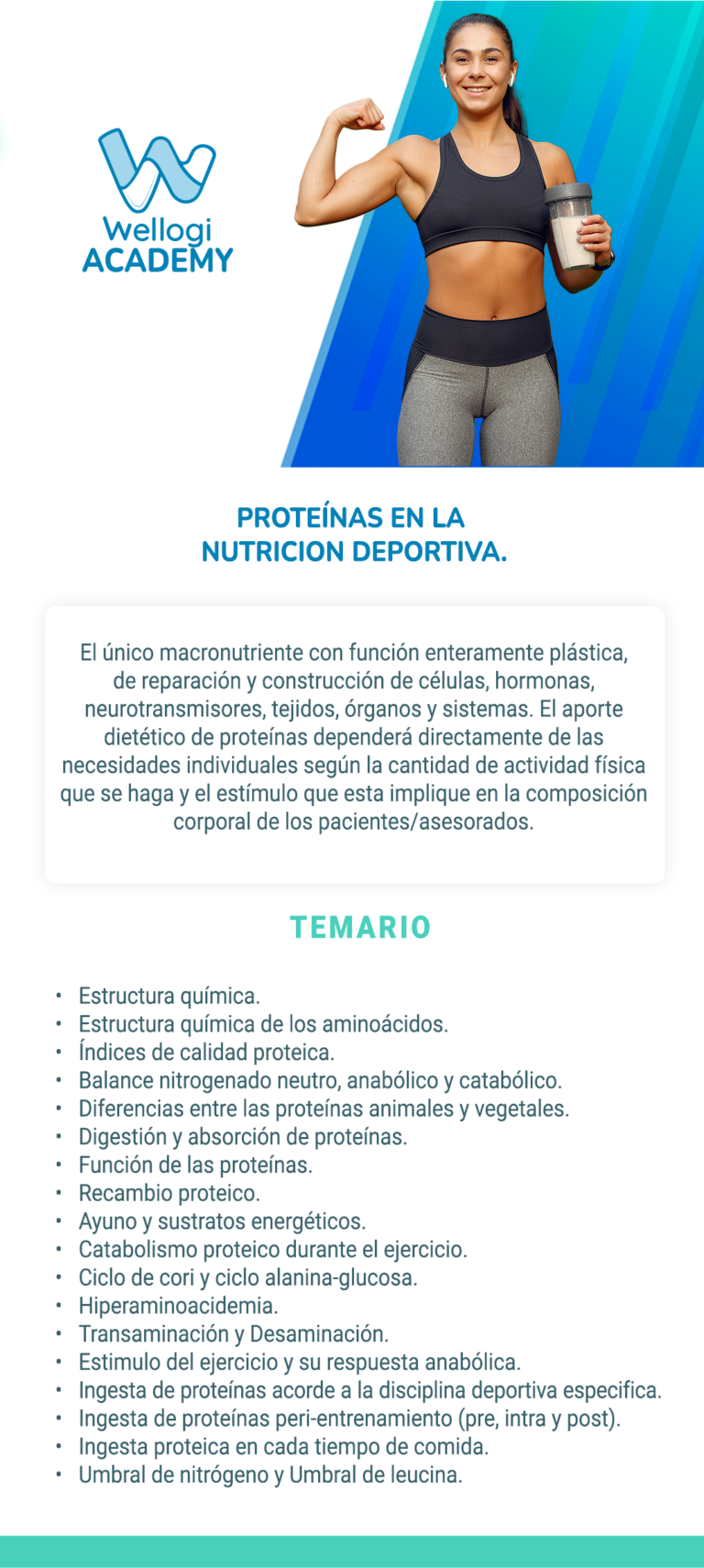 Wellogi
ACADEMY

PROTEÍNAS EN LA
NUTRICION DEPORTIVA.

El único macronutriente con función enteramente plástica, de reparación y construcción de células, hormonas, neurotransmisores, tejidos, órganos y sistemas. El aporte dietético de proteínas dependerá directamente de las necesidades individuales según la cantidad de actividad física que se haga y el estímulo que esta implique en la composición corporal de los pacientes/asesorados.

TEMARIO

• Estructura química.
• Estructura química de los aminoácidos.
• Índices de calidad proteica.
• Balance nitrogenado neutro, anabólico y catabólico.
• Diferencias entre las proteínas animales y vegetales.
• Digestión y absorción de proteínas.
• Función de las proteínas.
• Recambio proteico.
• Ayuno y sustratos energéticos.
• Catabolismo proteico durante el ejercicio.
• Ciclo de cori y ciclo alanina-glucosa.
• Hiperaminoacidemia.
• Transaminación y Desaminación.
• Estimulo del ejercicio y su respuesta anabólica.
• Ingesta de proteínas acorde a la disciplina deportiva especifica.
• Ingesta de proteínas peri-entrenamiento (pre, intra y post).
• Ingesta proteica en cada tiempo de comida.
• Umbral de nitrógeno y Umbral de leucina.